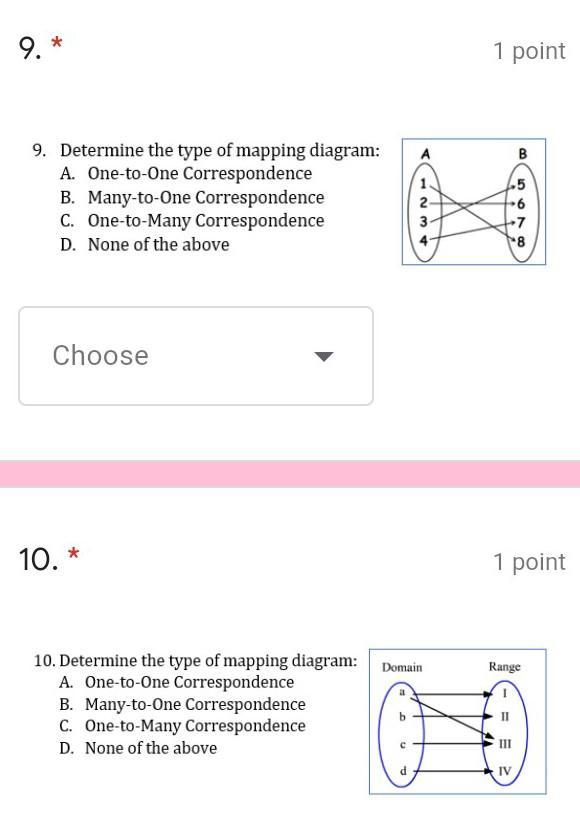 9. *

1 point

9. Determine the type of mapping diagram:
A. One-to-One Correspondence
B. Many-to-One Correspondence
C. One-to-Many Correspondence
D. None of the above

A
B
1
2
3
4
5
6
7
8

Choose

10. *

1 point

10. Determine the type of mapping diagram:
A. One-to-One Correspondence
B. Many-to-One Correspondence
C. One-to-Many Correspondence
D. None of the above

Domain
Range
a
b
c
d
I
II
III
IV